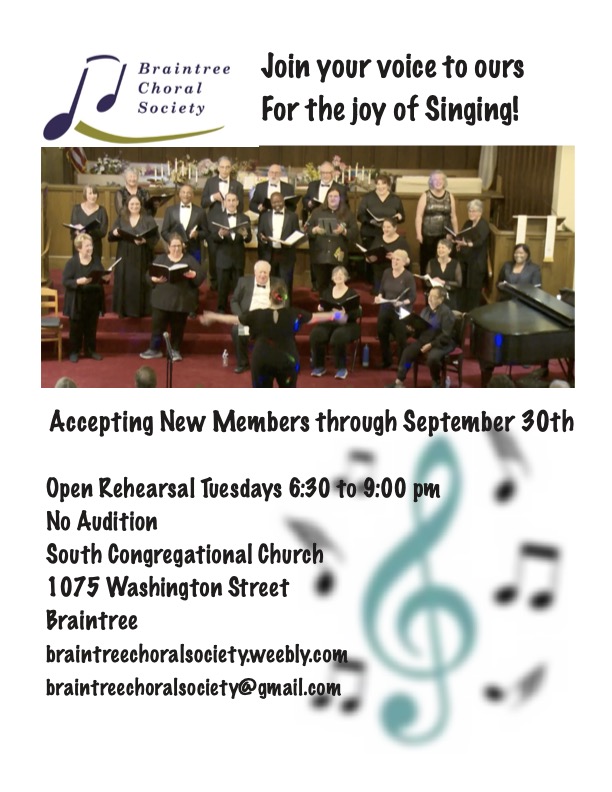 Braintree
Choral
Society

Join your voice to ours
For the joy of Singing!

Accepting New Members through September 30th

Open Rehearsal Tuesdays 6:30 to 9:00 pm
No Audition
South Congregational Church
1075 Washington Street
Braintree
braintreechoralsociety.weebly.com
braintreechoralsociety@gmail.com